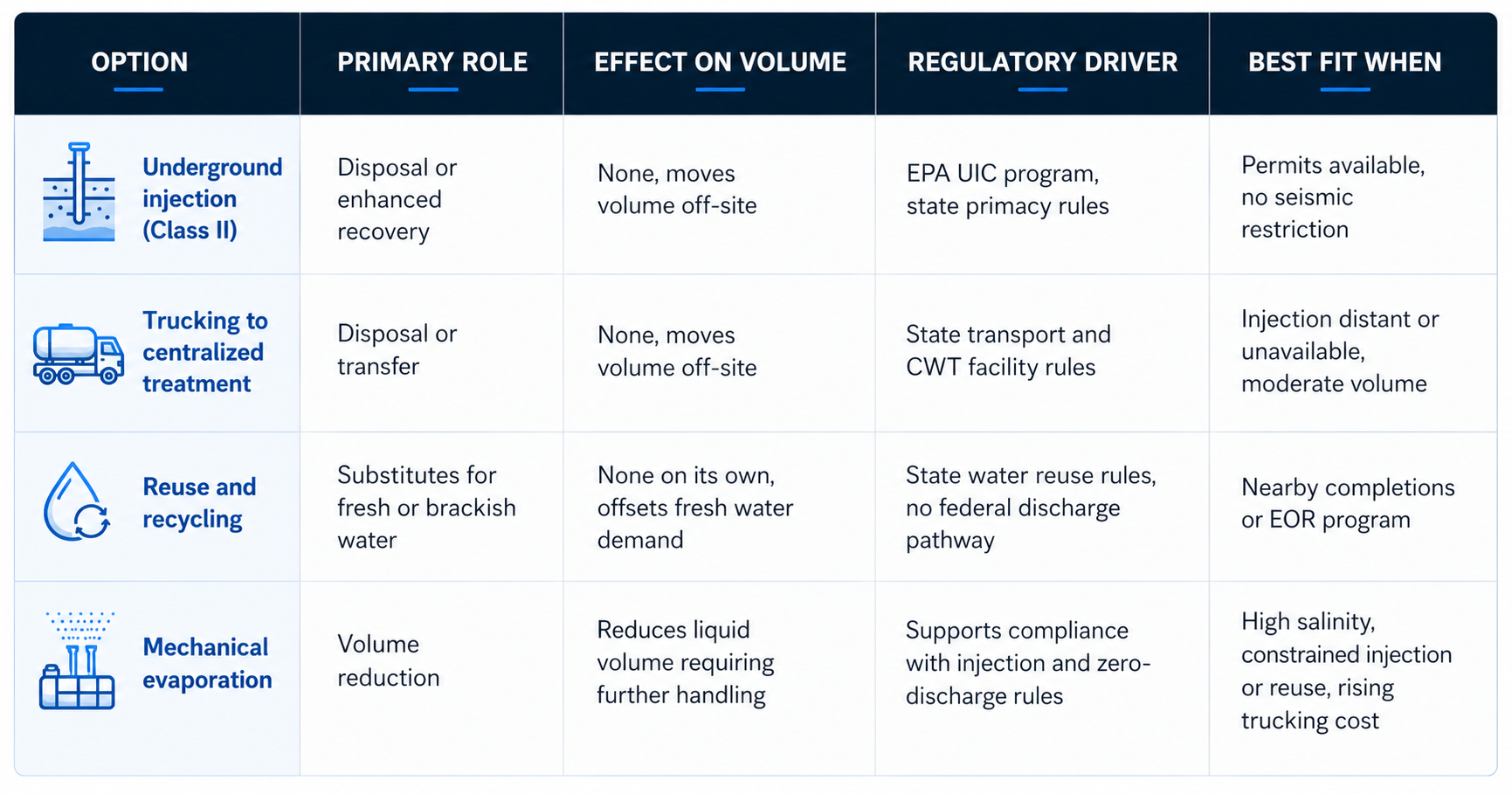 | OPTION | PRIMARY ROLE | EFFECT ON VOLUME | REGULATORY DRIVER | BEST FIT WHEN |
|---|---|---|---|---|
| Underground injection (Class II) | Disposal or enhanced recovery | None, moves volume off-site | EPA UIC program, state primacy rules | Permits available, no seismic restriction |
| Trucking to centralized treatment | Disposal or transfer | None, moves volume off-site | State transport and CWT facility rules | Injection distant or unavailable, moderate volume |
| Reuse and recycling | Substitutes for fresh or brackish water | None on its own, offsets fresh water demand | State water reuse rules, no federal discharge pathway | Nearby completions or EOR program |
| Mechanical evaporation | Volume reduction | Reduces liquid volume requiring further handling | Supports compliance with injection and zero-discharge rules | High salinity, constrained injection or reuse, rising trucking cost |